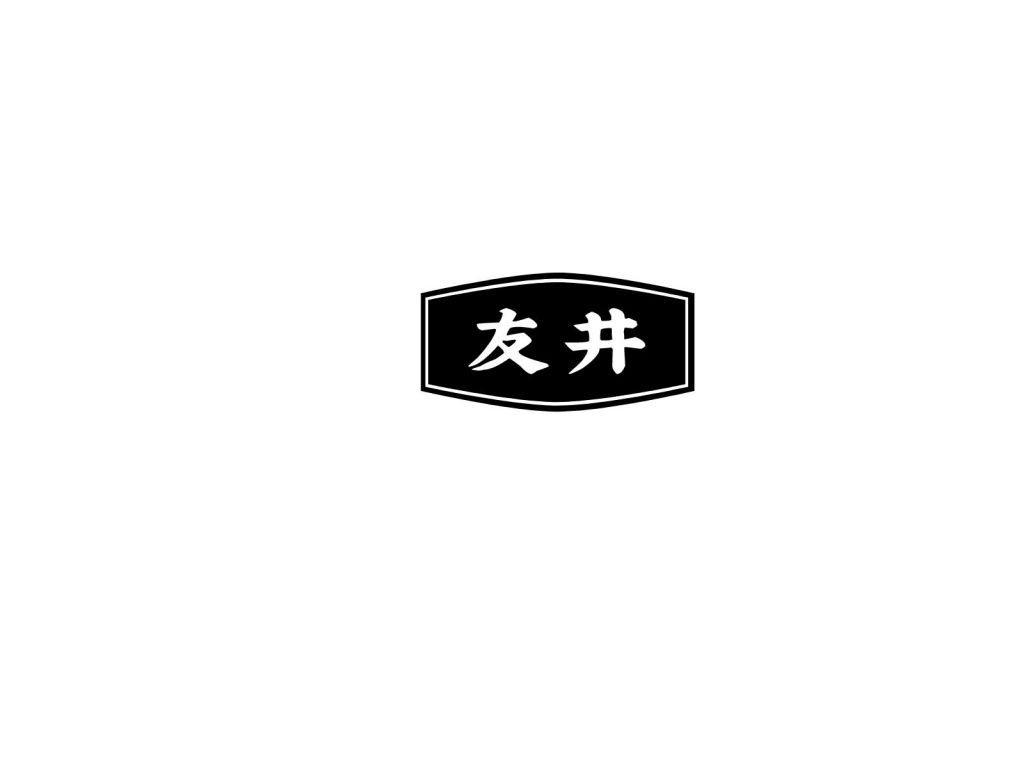 友井